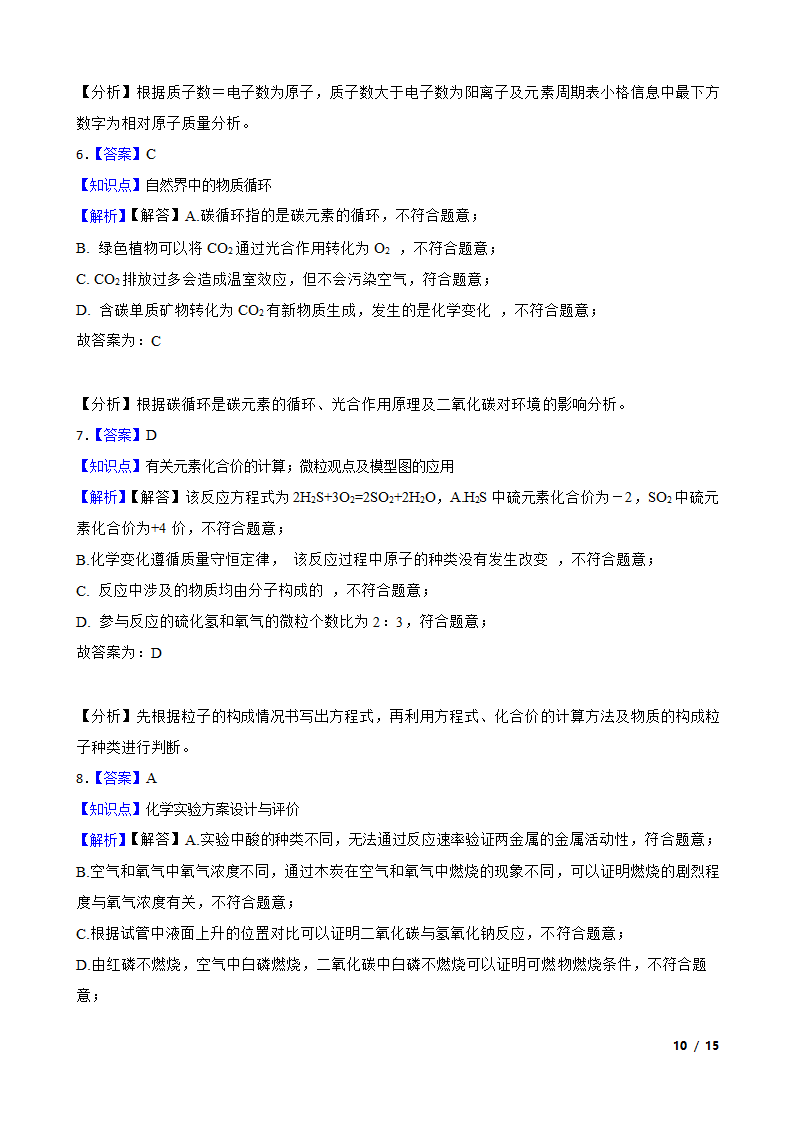 【分析】根据质子数＝电子数为原子，质子数大于电子数为阳离子及元素周期表小格信息中最下方数字为相对原子质量分析。

6.【答案】C

【知识点】自然界中的物质循环

【解析】【解答】A.碳循环指的是碳元素的循环，不符合题意；

B. 绿色植物可以将 $CO_2$ 通过光合作用转化为 $O_2$ ，不符合题意；

C. $CO_2$ 排放过多会造成温室效应，但不会污染空气，符合题意；

D. 含碳单质矿物转化为 $CO_2$ 有新物质生成，发生的是化学变化 ，不符合题意；

故答案为：C

【分析】根据碳循环是碳元素的循环、光合作用原理及二氧化碳对环境的影响分析。

7.【答案】D

【知识点】有关元素化合价的计算；微粒观点及模型图的应用

【解析】【解答】该反应方程式为 $2H_2S+3O_2=2SO_2+2H_2O$，A.$H_2S$ 中硫元素化合价为－2，$SO_2$ 中硫元素化合价为+4 价，不符合题意；

B.化学变化遵循质量守恒定律， 该反应过程中原子的种类没有发生改变 ，不符合题意；

C. 反应中涉及的物质均由分子构成的 ，不符合题意；

D. 参与反应的硫化氢和氧气的微粒个数比为 2：3，符合题意；

故答案为：D

【分析】先根据粒子的构成情况书写出方程式，再利用方程式、化合价的计算方法及物质的构成粒子种类进行判断。

8.【答案】A

【知识点】化学实验方案设计与评价

【解析】【解答】A.实验中酸的种类不同，无法通过反应速率验证两金属的金属活动性，符合题意；

B.空气和氧气中氧气浓度不同，通过木炭在空气和氧气中燃烧的现象不同，可以证明燃烧的剧烈程度与氧气浓度有关，不符合题意；

C.根据试管中液面上升的位置对比可以证明二氧化碳与氢氧化钠反应，不符合题意；

D.由红磷不燃烧，空气中白磷燃烧，二氧化碳中白磷不燃烧可以证明可燃物燃烧条件，不符合题意；

10 / 15